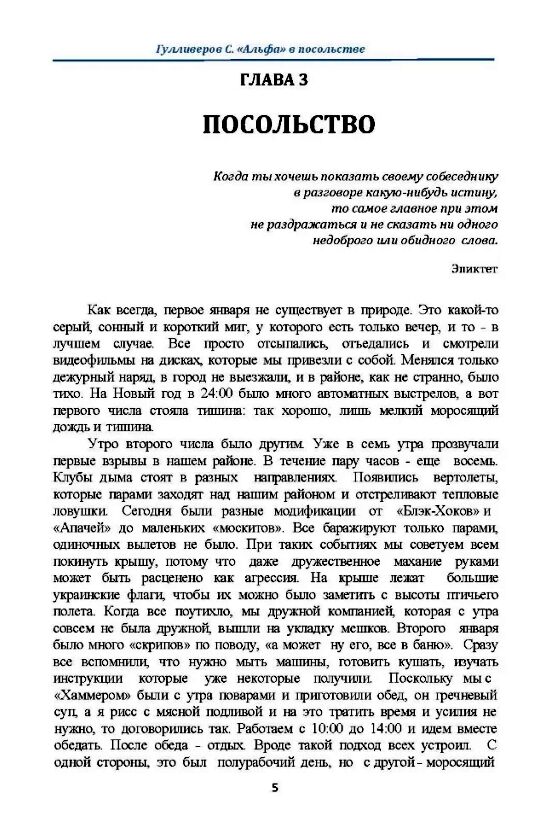 Гулливеров С. «Альфа» в посольстве

ГЛАВА 3

ПОСОЛЬСТВО

Когда ты хочешь показать своему собеседнику
в разговоре какую-нибудь истину,
то самое главное при этом
не раздражаться и не сказать ни одного
недоброго или обидного слова.

Эпиктет

Как всегда, первое января не существует в природе. Это какой-то серый, сонный и короткий миг, у которого есть только вечер, и то - в лучшем случае. Все просто отсыпались, отъедались и смотрели видеофильмы на дисках, которые мы привезли с собой. Менялся только дежурный наряд, в город не выезжали, и в районе, как не странно, было тихо. На Новый год в 24:00 было много автоматных выстрелов, а вот первого числа стояла тишина: так хорошо, лишь мелкий моросящий дождь и тишина.

Утро второго числа было другим. Уже в семь утра прозвучали первые взрывы в нашем районе. В течение пару часов - еще восемь. Клубы дыма стоят в разных направлениях. Появились вертолеты, которые парами заходят над нашим районом и отстреливают тепловые ловушки. Сегодня были разные модификации от «Блэк-Хоков» и «Апачей» до маленьких «москитов». Все баражируют только парами, одиночных вылетов не было. При таких событиях мы советуем всем покинуть крышу, потому что даже дружественное махание руками может быть расценено как агрессия. На крыше лежат большие украинские флаги, чтобы их можно было заметить с высоты птичьего полета. Когда все поутихло, мы дружной компанией, которая с утра совсем не была дружной, вышли на укладку мешков. Второго января было много «скрипов» по поводу, «а может ну его, все в баню». Сразу все вспомнили, что нужно мыть машины, готовить кушать, изучать инструкции которые уже некоторые получили. Поскольку мы с «Хаммером» были с утра поварами и приготовили обед, он гречневый суп, а я рисс с мясной подливой и на это тратить время и усилия не нужно, то договорились так. Работаем с 10:00 до 14:00 и идем вместе обедать. После обеда - отдых. Вроде такой подход всех устроил. С одной стороны, это был полурабочий день, но с другой - моросящий

5